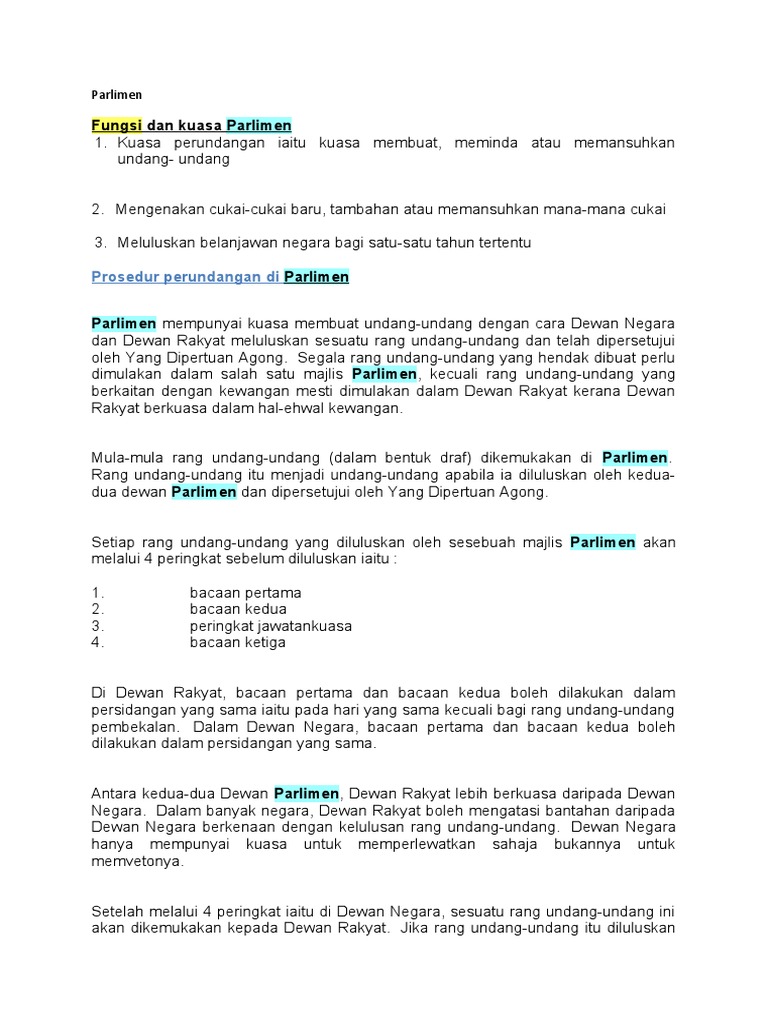 Parlimen

Fungsi dan kuasa Parlimen

1. Kuasa perundangan iaitu kuasa membuat, meminda atau memansuhkan undang- undang

2. Mengenakan cukai-cukai baru, tambahan atau memansuhkan mana-mana cukai

3. Meluluskan belanjawan negara bagi satu-satu tahun tertentu

Prosedur perundangan di Parlimen

Parlimen mempunyai kuasa membuat undang-undang dengan cara Dewan Negara dan Dewan Rakyat meluluskan sesuatu rang undang-undang dan telah dipersetujui oleh Yang Dipertuan Agong. Segala rang undang-undang yang hendak dibuat perlu dimulakan dalam salah satu majlis Parlimen, kecuali rang undang-undang yang berkaitan dengan kewangan mesti dimulakan dalam Dewan Rakyat kerana Dewan Rakyat berkuasa dalam hal-ehwal kewangan.

Mula-mula rang undang-undang (dalam bentuk draf) dikemukakan di Parlimen. Rang undang-undang itu menjadi undang-undang apabila ia diluluskan oleh kedua-dua dewan Parlimen dan dipersetujui oleh Yang Dipertuan Agong.

Setiap rang undang-undang yang diluluskan oleh sesebuah majlis Parlimen akan melalui 4 peringkat sebelum diluluskan iaitu :

1. bacaan pertama
2. bacaan kedua
3. peringkat jawatankuasa
4. bacaan ketiga

Di Dewan Rakyat, bacaan pertama dan bacaan kedua boleh dilakukan dalam persidangan yang sama iaitu pada hari yang sama kecuali bagi rang undang-undang pembekalan. Dalam Dewan Negara, bacaan pertama dan bacaan kedua boleh dilakukan dalam persidangan yang sama.

Antara kedua-dua Dewan Parlimen, Dewan Rakyat lebih berkuasa daripada Dewan Negara. Dalam banyak negara, Dewan Rakyat boleh mengatasi bantahan daripada Dewan Negara berkenaan dengan kelulusan rang undang-undang. Dewan Negara hanya mempunyai kuasa untuk memperlewatkan sahaja bukannya untuk memvetonya.

Setelah melalui 4 peringkat iaitu di Dewan Negara, sesuatu rang undang-undang ini akan dikemukakan kepada Dewan Rakyat. Jika rang undang-undang itu diluluskan